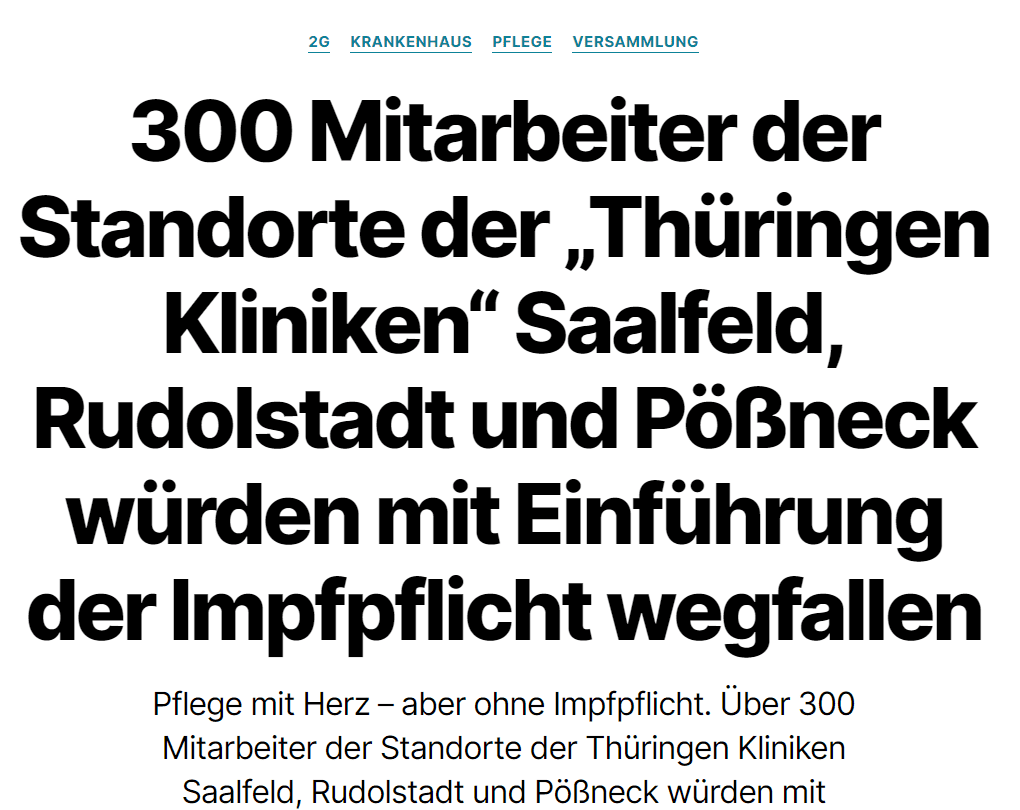 2G KRANKENHAUS PFLEGE VERSAMMLUNG

300 Mitarbeiter der Standorte der „Thüringen Kliniken“ Saalfeld, Rudolstadt und Pößneck würden mit Einführung der Impfpflicht wegfallen

Pflege mit Herz – aber ohne Impfpflicht. Über 300 Mitarbeiter der Standorte der Thüringen Kliniken Saalfeld, Rudolstadt und Pößneck würden mit